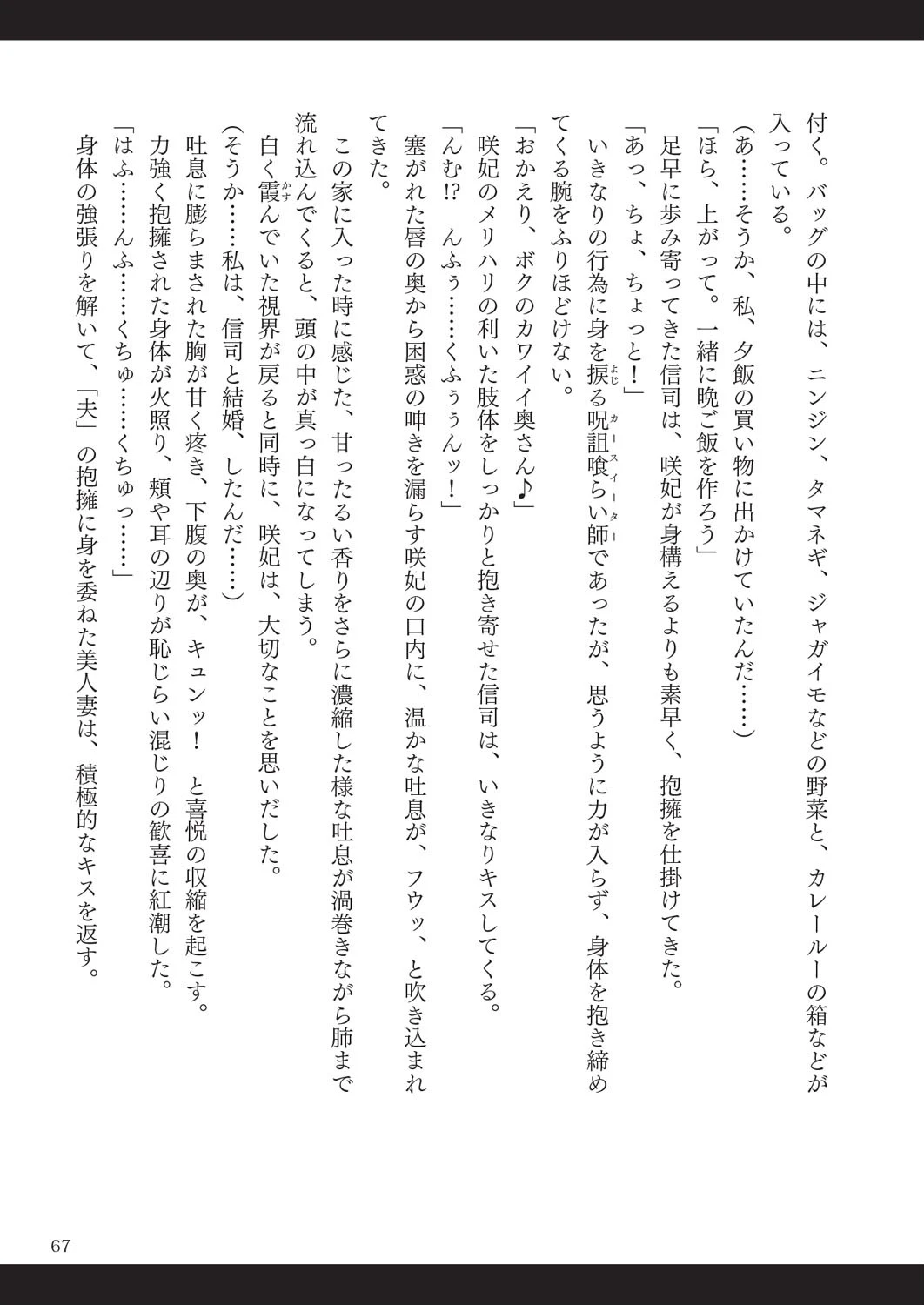 付く。バッグの中には、ニンジン、タマネギ、ジャガイモなどの野菜と、カレールーの箱などが入っている。
（あ……そうか、私、夕飯の買い物に出かけていたんだ……）
「ほら、上がって。一緒に晩ご飯を作ろう」
足早に歩み寄ってきた信司は、咲妃が身構えるよりも素早く、抱擁を仕掛けてきた。
「あっ、ちょ、ちょっと！」
いきなりの行為に身を捩る呪詛喰らい師であったが、思うように力が入らず、身体を抱き締めてくる腕をふりほどけない。
「おかえり、ボクのカワイイ奥さん♪」
咲妃のメリハリの利いた肢体をしっかりと抱き寄せた信司は、いきなりキスしてくる。
「んむ!?　んふぅ……くふぅうんッ！」
塞がれた唇の奥から困惑の呻きを漏らす咲妃の口内に、温かな吐息が、フウッ、と吹き込まれてきた。
この家に入った時に感じた、甘ったるい香りをさらに濃縮した様な吐息が渦巻きながら肺まで流れ込んでくると、頭の中が真っ白になってしまう。
白く霞んでいた視界が戻ると同時に、咲妃は、大切なことを思いだした。
（そうか……私は、信司と結婚、したんだ……）
吐息に膨らまされた胸が甘く疼き、下腹の奥が、キュンッ！　と喜悦の収縮を起こす。
力強く抱擁された身体が火照り、頬や耳の辺りが恥じらい混じりの歓喜に紅潮した。
「はふ……んふ……くちゅ……くちゅっ……」
身体の強張りを解いて、「夫」の抱擁に身を委ねた美人妻は、積極的なキスを返す。

67